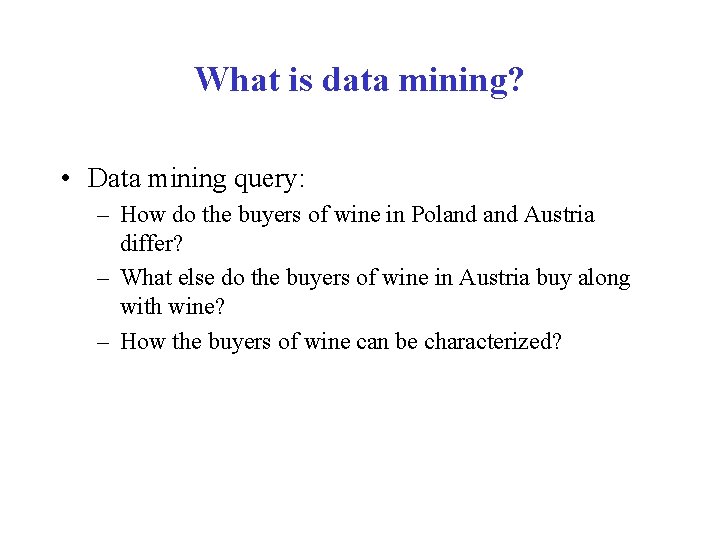 What is data mining?

• Data mining query:
– How do the buyers of wine in Poland and Austria differ?
– What else do the buyers of wine in Austria buy along with wine?
– How the buyers of wine can be characterized?